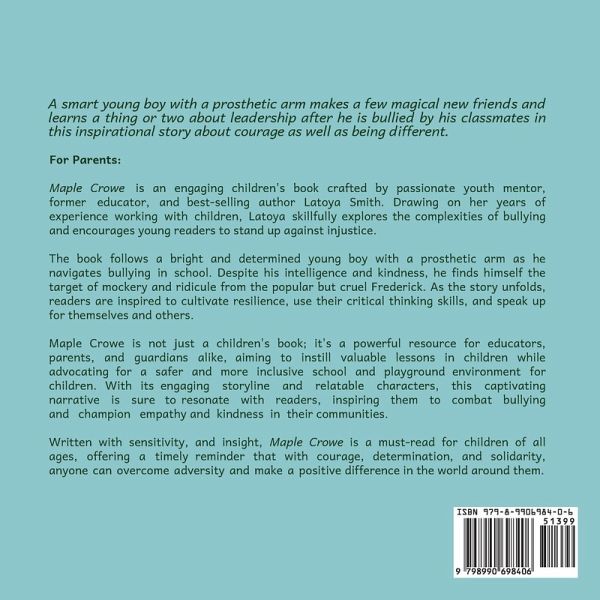 A smart young boy with a prosthetic arm makes a few magical new friends and learns a thing or two about leadership after he is bullied by his classmates in this inspirational story about courage as well as being different.

For Parents:

Maple Crowe is an engaging children's book crafted by passionate youth mentor, former educator, and best-selling author Latoya Smith. Drawing on her years of experience working with children, Latoya skillfully explores the complexities of bullying and encourages young readers to stand up against injustice.

The book follows a bright and determined young boy with a prosthetic arm as he navigates bullying in school. Despite his intelligence and kindness, he finds himself the target of mockery and ridicule from the popular but cruel Frederick. As the story unfolds, readers are inspired to cultivate resilience, use their critical thinking skills, and speak up for themselves and others.

Maple Crowe is not just a children's book; it's a powerful resource for educators, parents, and guardians alike, aiming to instill valuable lessons in children while advocating for a safer and more inclusive school and playground environment for children. With its engaging storyline and relatable characters, this captivating narrative is sure to resonate with readers, inspiring them to combat bullying and champion empathy and kindness in their communities.

Written with sensitivity, and insight, Maple Crowe is a must-read for children of all ages, offering a timely reminder that with courage, determination, and solidarity, anyone can overcome adversity and make a positive difference in the world around them.

ISBN 979-8-9906984-0-6
51399
9 798990 698406